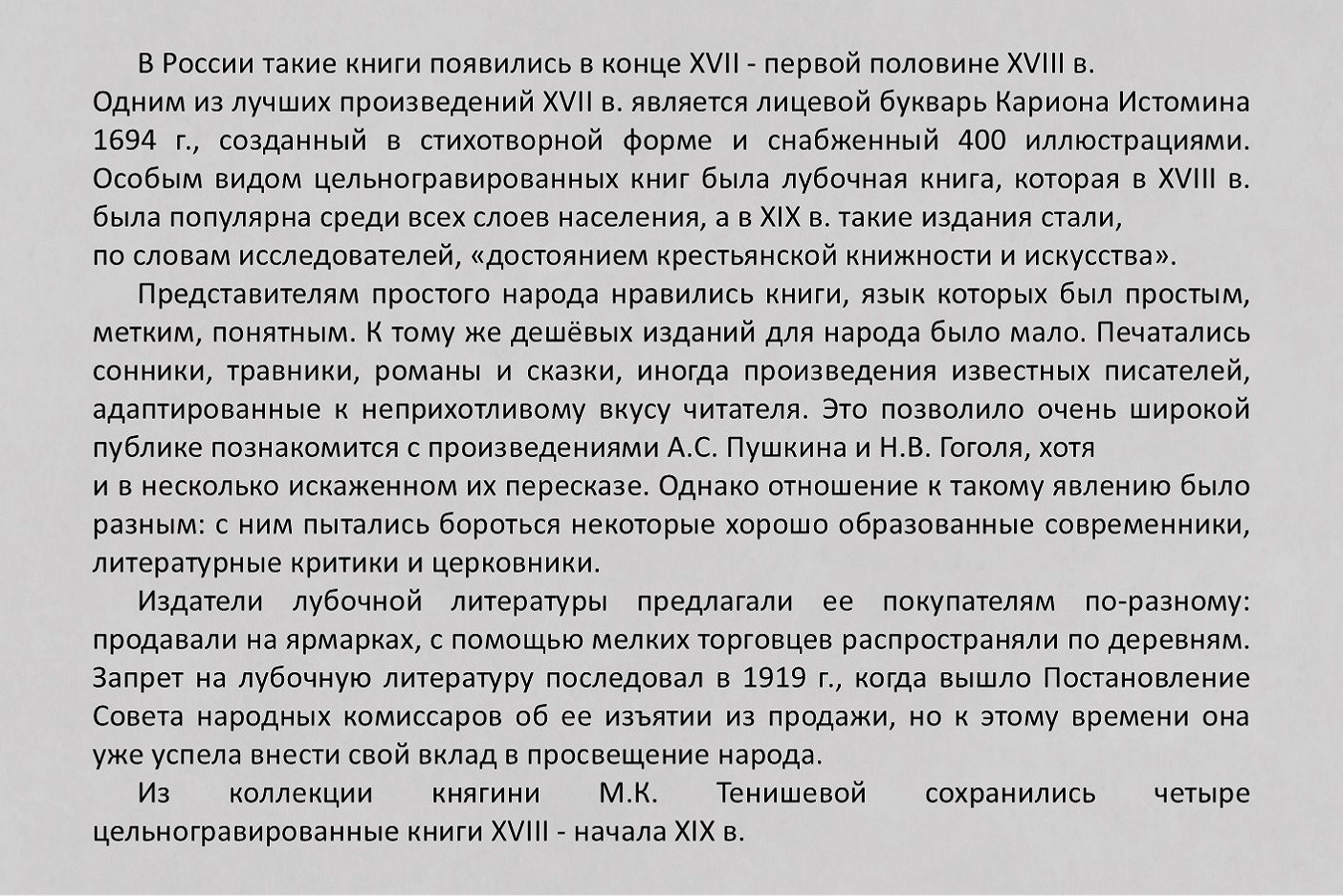 В России такие книги появились в конце XVII - первой половине XVIII в. Одним из лучших произведений XVII в. является лицевой букварь Кариона Истомина 1694 г., созданный в стихотворной форме и снабженный 400 иллюстрациями. Особым видом цельногравированных книг была лубочная книга, которая в XVIII в. была популярна среди всех слоев населения, а в XIX в. такие издания стали, по словам исследователей, «достоянием крестьянской книжности и искусства».

Представителям простого народа нравились книги, язык которых был простым, метким, понятным. К тому же дешёвых изданий для народа было мало. Печатались сонники, травники, романы и сказки, иногда произведения известных писателей, адаптированные к неприхотливому вкусу читателя. Это позволило очень широкой публике познакомится с произведениями А.С. Пушкина и Н.В. Гоголя, хотя и в несколько искаженном их пересказе. Однако отношение к такому явлению было разным: с ним пытались бороться некоторые хорошо образованные современники, литературные критики и церковники.

Издатели лубочной литературы предлагали ее покупателям по-разному: продавали на ярмарках, с помощью мелких торговцев распространяли по деревням. Запрет на лубочную литературу последовал в 1919 г., когда вышло Постановление Совета народных комиссаров об ее изъятии из продажи, но к этому времени она уже успела внести свой вклад в просвещение народа.

Из коллекции княгини М.К. Тенишевой сохранились четыре цельногравированные книги XVIII - начала XIX в.